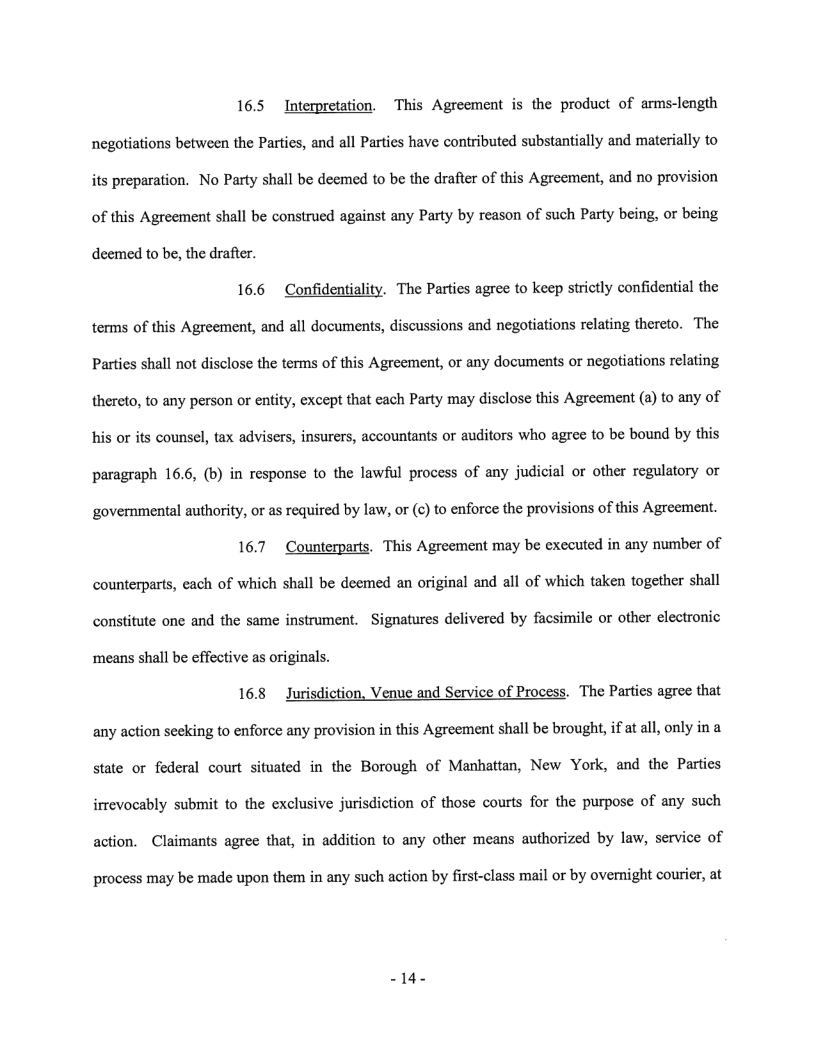 16.5 Interpretation. This Agreement is the product of arms-length negotiations between the Parties, and all Parties have contributed substantially and materially to its preparation. No Party shall be deemed to be the drafter of this Agreement, and no provision of this Agreement shall be construed against any Party by reason of such Party being, or being deemed to be, the drafter.

16.6 Confidentiality. The Parties agree to keep strictly confidential the terms of this Agreement, and all documents, discussions and negotiations relating thereto. The Parties shall not disclose the terms of this Agreement, or any documents or negotiations relating thereto, to any person or entity, except that each Party may disclose this Agreement (a) to any of his or its counsel, tax advisers, insurers, accountants or auditors who agree to be bound by this paragraph 16.6, (b) in response to the lawful process of any judicial or other regulatory or governmental authority, or as required by law, or (c) to enforce the provisions of this Agreement.

16.7 Counterparts. This Agreement may be executed in any number of counterparts, each of which shall be deemed an original and all of which taken together shall constitute one and the same instrument. Signatures delivered by facsimile or other electronic means shall be effective as originals.

16.8 Jurisdiction, Venue and Service of Process. The Parties agree that any action seeking to enforce any provision in this Agreement shall be brought, if at all, only in a state or federal court situated in the Borough of Manhattan, New York, and the Parties irrevocably submit to the exclusive jurisdiction of those courts for the purpose of any such action. Claimants agree that, in addition to any other means authorized by law, service of process may be made upon them in any such action by first-class mail or by overnight courier, at

- 14 -